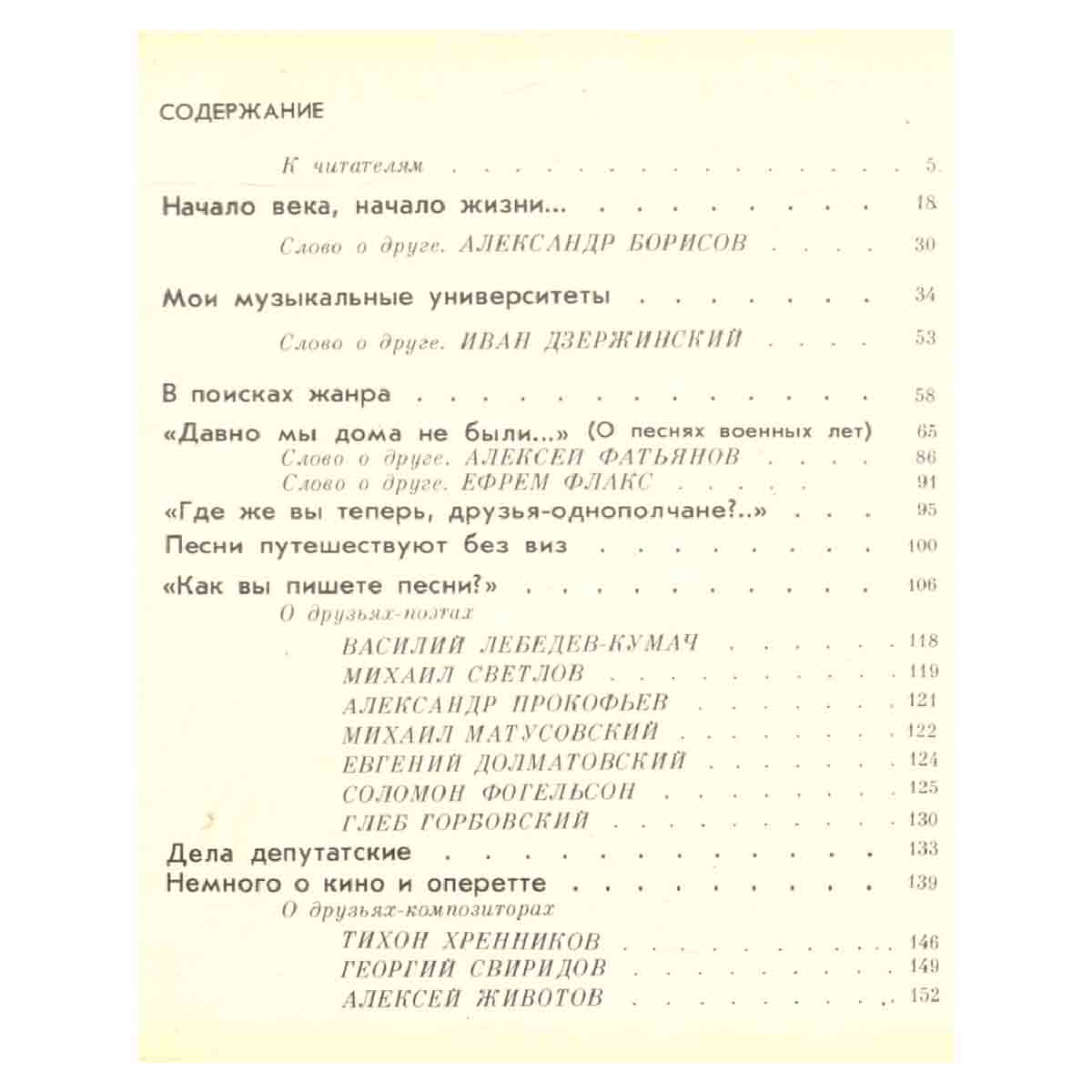 СОДЕРЖАНИЕ

К читателям 5

Начало века, начало жизни... 18

Слово о друге. АЛЕКСАНДР БОРИСОВ 30

Мои музыкальные университеты 34

Слово о друге. ИВАН ДЗЕРЖИНСКИЙ 53

В поисках жанра 58

«Давно мы дома не были...» (О песнях военных лет) 65

Слово о друге. АЛЕКСЕЙ ФАТЬЯНОВ 86

Слово о друге. ЕФРЕМ ФЛАКС 91

«Где же вы теперь, друзья-однополчане?..» 95

Песни путешествуют без виз 100

«Как вы пишете песни?» 106

О друзьях-поэтах

ВАСИЛИЙ ЛЕБЕДЕВ-КУМАЧ 118

МИХАИЛ СВЕТЛОВ 119

АЛЕКСАНДР ПРОКОФЬЕВ 121

МИХАИЛ МАТУСОВСКИЙ 122

ЕВГЕНИЙ ДОЛМАТОВСКИЙ 124

СОЛОМОН ФОГЕЛЬСОН 125

ГЛЕБ ГОРБОВСКИЙ 130

Дела депутатские 133

Немного о кино и оперетте 139

О друзьях-композиторах

ТИХОН ХРЕННИКОВ 146

ГЕОРГИЙ СВИРИДОВ 149

АЛЕКСЕЙ ЖИВОТОВ 152